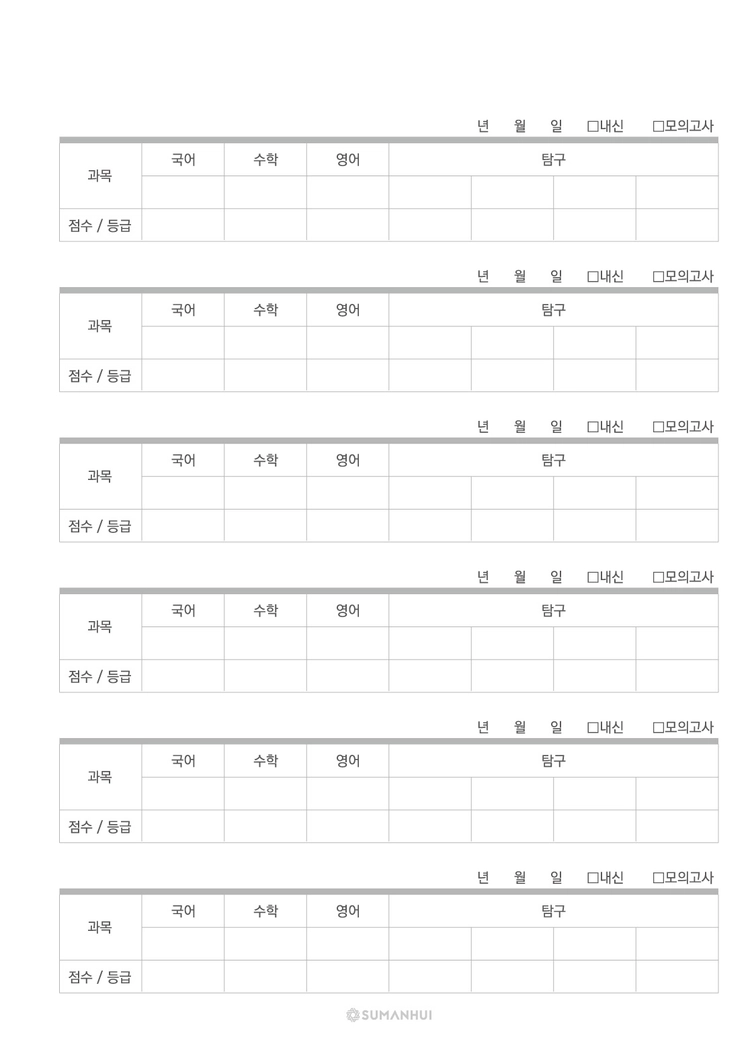 년 월 일 □내신 □모의고사

| 과목 | 국어 | 수학 | 영어 | 탐구 | | | |
|---|---|---|---|---|---|---|---|
| | | | | | | | |
| 점수 / 등급 | | | | | | | |

년 월 일 □내신 □모의고사

| 과목 | 국어 | 수학 | 영어 | 탐구 | | | |
|---|---|---|---|---|---|---|---|
| | | | | | | | |
| 점수 / 등급 | | | | | | | |

년 월 일 □내신 □모의고사

| 과목 | 국어 | 수학 | 영어 | 탐구 | | | |
|---|---|---|---|---|---|---|---|
| | | | | | | | |
| 점수 / 등급 | | | | | | | |

년 월 일 □내신 □모의고사

| 과목 | 국어 | 수학 | 영어 | 탐구 | | | |
|---|---|---|---|---|---|---|---|
| | | | | | | | |
| 점수 / 등급 | | | | | | | |

년 월 일 □내신 □모의고사

| 과목 | 국어 | 수학 | 영어 | 탐구 | | | |
|---|---|---|---|---|---|---|---|
| | | | | | | | |
| 점수 / 등급 | | | | | | | |

년 월 일 □내신 □모의고사

| 과목 | 국어 | 수학 | 영어 | 탐구 | | | |
|---|---|---|---|---|---|---|---|
| | | | | | | | |
| 점수 / 등급 | | | | | | | |

SUMANHUI